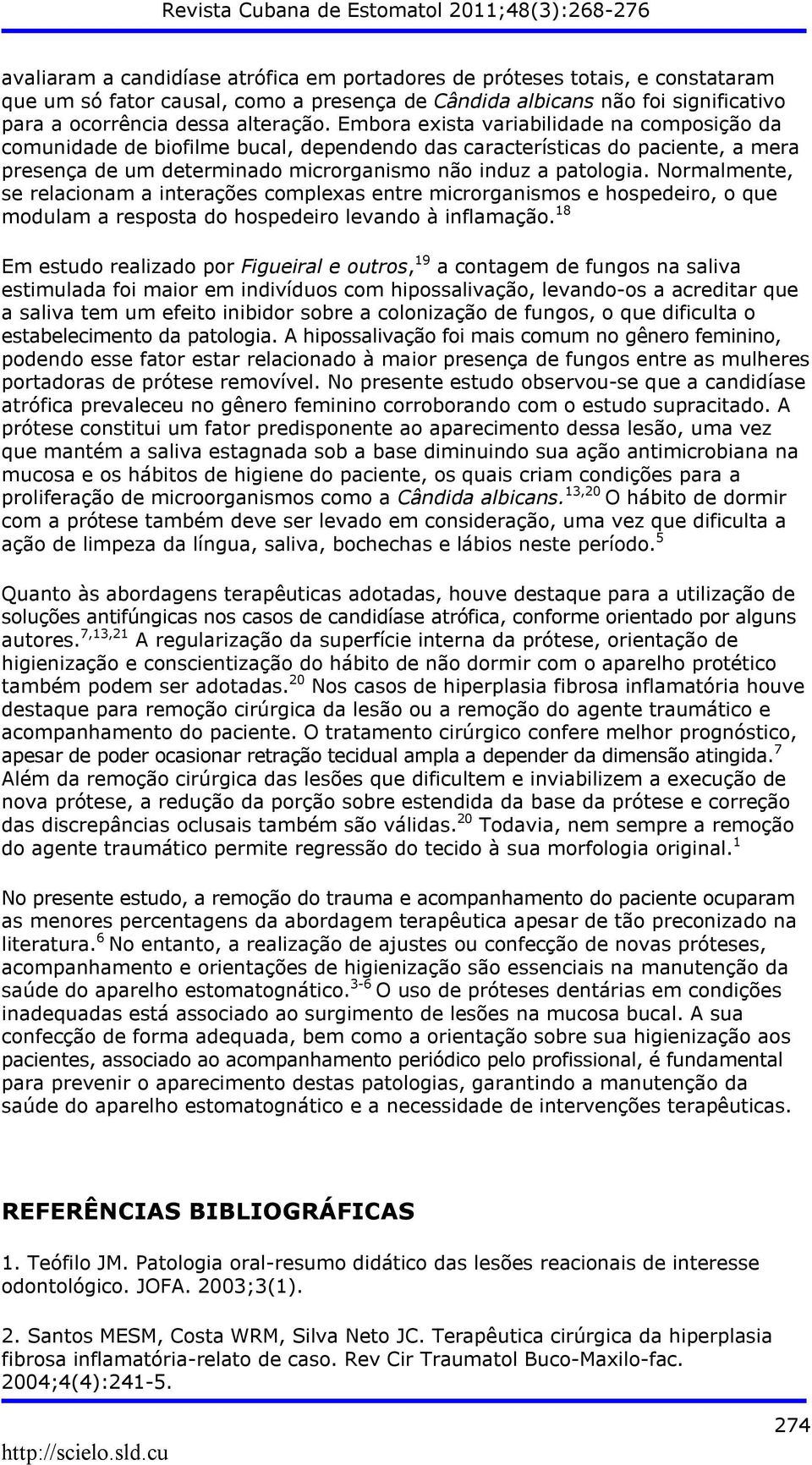 Revista Cubana de Estomatol 2011;48(3):268-276

avaliaram a candidíase atrófica em portadores de próteses totais, e constataram que um só fator causal, como a presença de Cândida albicans não foi significativo para a ocorrência dessa alteração. Embora exista variabilidade na composição da comunidade de biofilme bucal, dependendo das características do paciente, a mera presença de um determinado microrganismo não induz a patologia. Normalmente, se relacionam a interações complexas entre microrganismos e hospedeiro, o que modulam a resposta do hospedeiro levando à inflamação.$^{18}$

Em estudo realizado por Figueiral e outros,$^{19}$ a contagem de fungos na saliva estimulada foi maior em indivíduos com hipossalivação, levando-os a acreditar que a saliva tem um efeito inibidor sobre a colonização de fungos, o que dificulta o estabelecimento da patologia. A hipossalivação foi mais comum no gênero feminino, podendo esse fator estar relacionado à maior presença de fungos entre as mulheres portadoras de prótese removível. No presente estudo observou-se que a candidíase atrófica prevaleceu no gênero feminino corroborando com o estudo supracitado. A prótese constitui um fator predisponente ao aparecimento dessa lesão, uma vez que mantém a saliva estagnada sob a base diminuindo sua ação antimicrobiana na mucosa e os hábitos de higiene do paciente, os quais criam condições para a proliferação de microorganismos como a Cândida albicans.$^{13,20}$ O hábito de dormir com a prótese também deve ser levado em consideração, uma vez que dificulta a ação de limpeza da língua, saliva, bochechas e lábios neste período.$^{5}$

Quanto às abordagens terapêuticas adotadas, houve destaque para a utilização de soluções antifúngicas nos casos de candidíase atrófica, conforme orientado por alguns autores.$^{7,13,21}$ A regularização da superfície interna da prótese, orientação de higienização e conscientização do hábito de não dormir com o aparelho protético também podem ser adotadas.$^{20}$ Nos casos de hiperplasia fibrosa inflamatória houve destaque para remoção cirúrgica da lesão ou a remoção do agente traumático e acompanhamento do paciente. O tratamento cirúrgico confere melhor prognóstico, apesar de poder ocasionar retração tecidual ampla a depender da dimensão atingida.$^{7}$ Além da remoção cirúrgica das lesões que dificultem e inviabilizem a execução de nova prótese, a redução da porção sobre estendida da base da prótese e correção das discrepâncias oclusais também são válidas.$^{20}$ Todavia, nem sempre a remoção do agente traumático permite regressão do tecido à sua morfologia original.$^{1}$

No presente estudo, a remoção do trauma e acompanhamento do paciente ocuparam as menores percentagens da abordagem terapêutica apesar de tão preconizado na literatura.$^{6}$ No entanto, a realização de ajustes ou confecção de novas próteses, acompanhamento e orientações de higienização são essenciais na manutenção da saúde do aparelho estomatognático.$^{3-6}$ O uso de próteses dentárias em condições inadequadas está associado ao surgimento de lesões na mucosa bucal. A sua confecção de forma adequada, bem como a orientação sobre sua higienização aos pacientes, associado ao acompanhamento periódico pelo profissional, é fundamental para prevenir o aparecimento destas patologias, garantindo a manutenção da saúde do aparelho estomatognático e a necessidade de intervenções terapêuticas.

REFERÊNCIAS BIBLIOGRÁFICAS

1. Teófilo JM. Patologia oral-resumo didático das lesões reacionais de interesse odontológico. JOFA. 2003;3(1).

2. Santos MESM, Costa WRM, Silva Neto JC. Terapêutica cirúrgica da hiperplasia fibrosa inflamatória-relato de caso. Rev Cir Traumatol Buco-Maxilo-fac. 2004;4(4):241-5.

274
http://scielo.sld.cu